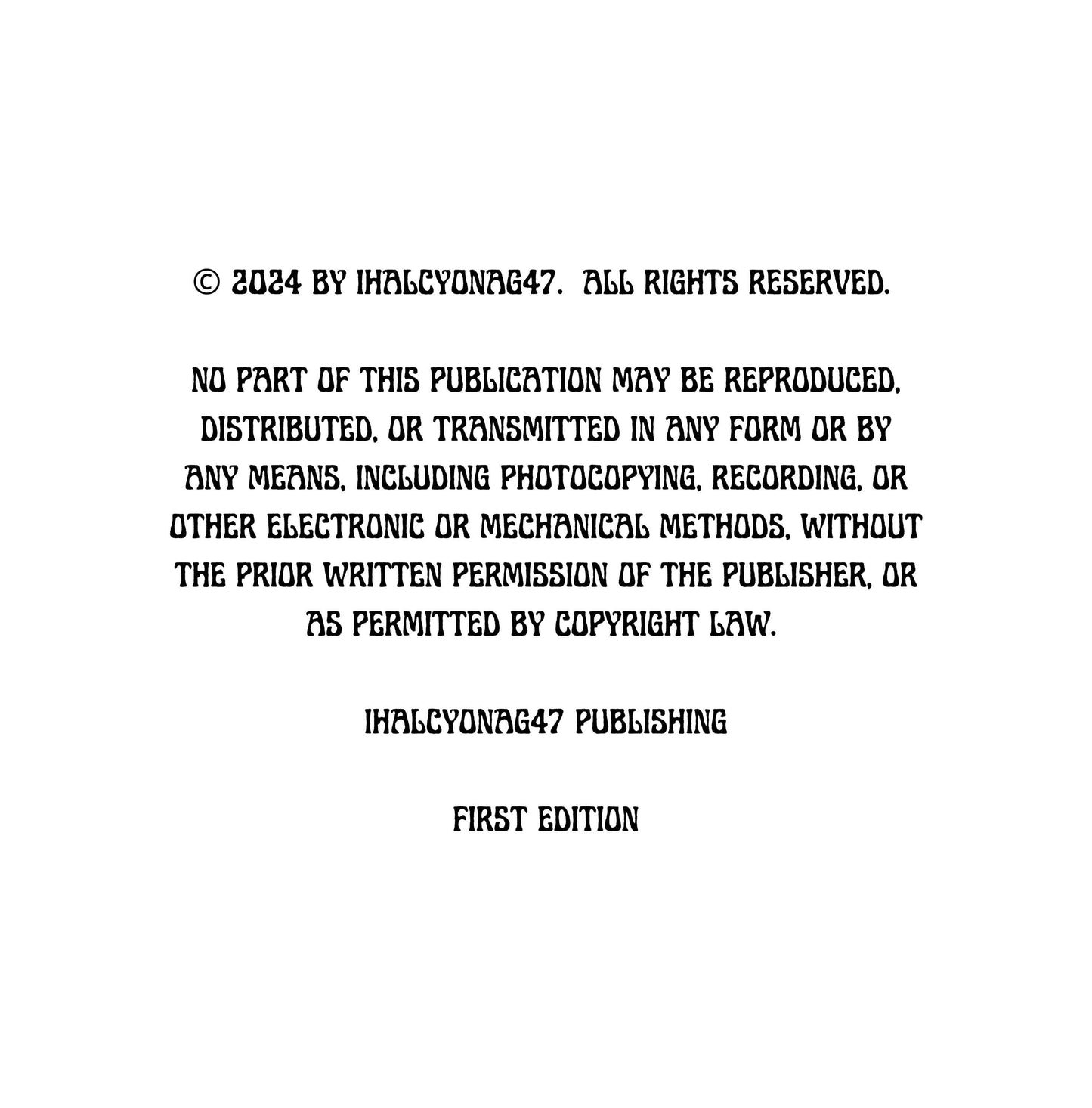 © 2024 BY IHALCYONAG47.  ALL RIGHTS RESERVED.

NO PART OF THIS PUBLICATION MAY BE REPRODUCED, DISTRIBUTED, OR TRANSMITTED IN ANY FORM OR BY ANY MEANS, INCLUDING PHOTOCOPYING, RECORDING, OR OTHER ELECTRONIC OR MECHANICAL METHODS, WITHOUT THE PRIOR WRITTEN PERMISSION OF THE PUBLISHER, OR AS PERMITTED BY COPYRIGHT LAW.

IHALCYONAG47 PUBLISHING

FIRST EDITION